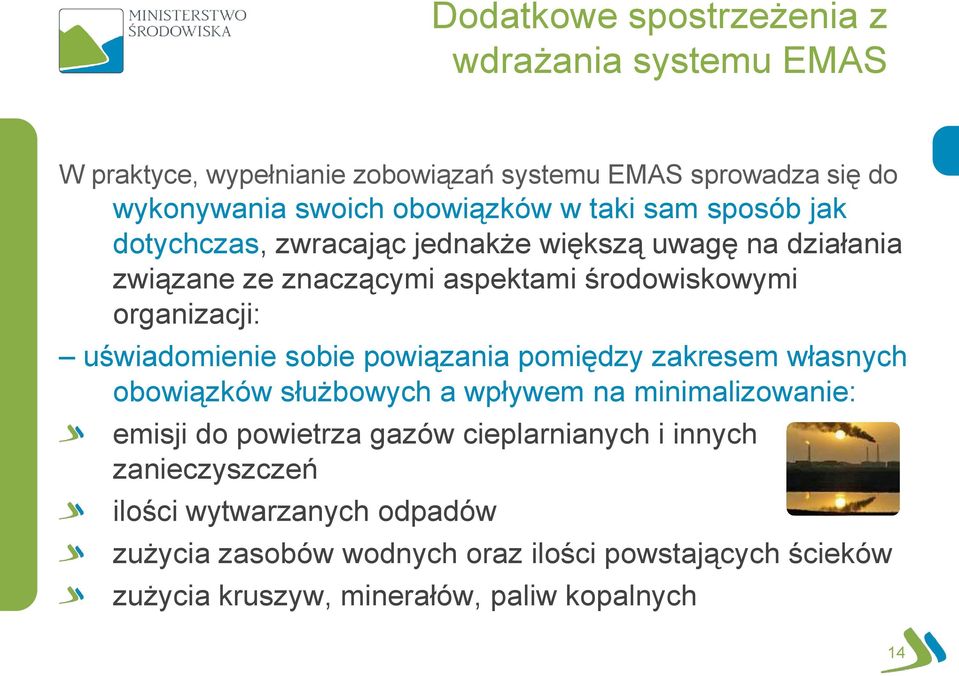 MINISTERSTWO ŚRODOWISKA

Dodatkowe spostrzeżenia z wdrażania systemu EMAS

W praktyce, wypełnianie zobowiązań systemu EMAS sprowadza się do wykonywania swoich obowiązków w taki sam sposób jak dotychczas, zwracając jednakże większą uwagę na działania związane ze znaczącymi aspektami środowiskowymi organizacji:

– uświadomienie sobie powiązania pomiędzy zakresem własnych obowiązków służbowych a wpływem na minimalizowanie:

emisji do powietrza gazów cieplarnianych i innych zanieczyszczeń

ilości wytwarzanych odpadów

zużycia zasobów wodnych oraz ilości powstających ścieków

zużycia kruszyw, minerałów, paliw kopalnych

14